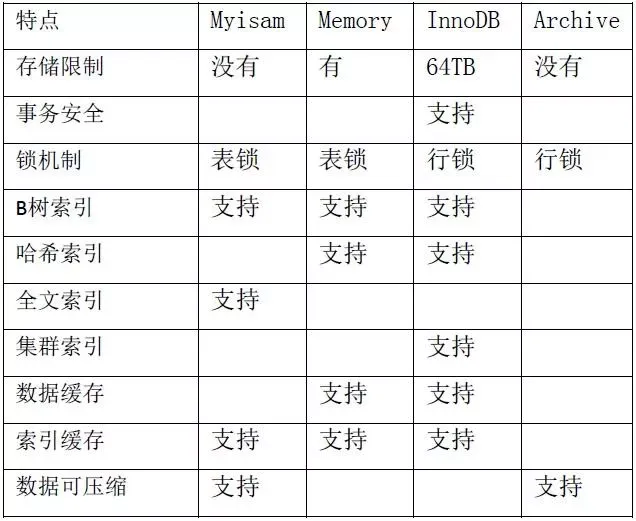 | 特点 | Myisam | Memory | InnoDB | Archive |
|---|---|---|---|---|
| 存储限制 | 没有 | 有 | 64TB | 没有 |
| 事务安全 |  |  | 支持 |  |
| 锁机制 | 表锁 | 表锁 | 行锁 | 行锁 |
| B树索引 | 支持 | 支持 | 支持 |  |
| 哈希索引 |  | 支持 | 支持 |  |
| 全文索引 | 支持 |  |  |  |
| 集群索引 |  |  | 支持 |  |
| 数据缓存 |  | 支持 | 支持 |  |
| 索引缓存 | 支持 | 支持 | 支持 |  |
| 数据可压缩 | 支持 |  |  | 支持 |